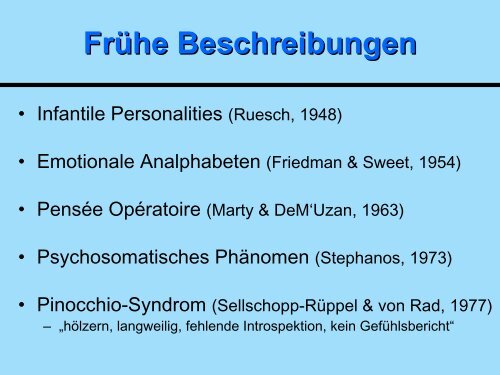 Frühe Beschreibungen

• Infantile Personalities (Ruesch, 1948)

• Emotionale Analphabeten (Friedman & Sweet, 1954)

• Pensée Opératoire (Marty & DeM‘Uzan, 1963)

• Psychosomatisches Phänomen (Stephanos, 1973)

• Pinocchio-Syndrom (Sellschopp-Rüppel & von Rad, 1977)
– „hölzern, langweilig, fehlende Introspektion, kein Gefühlsbericht“